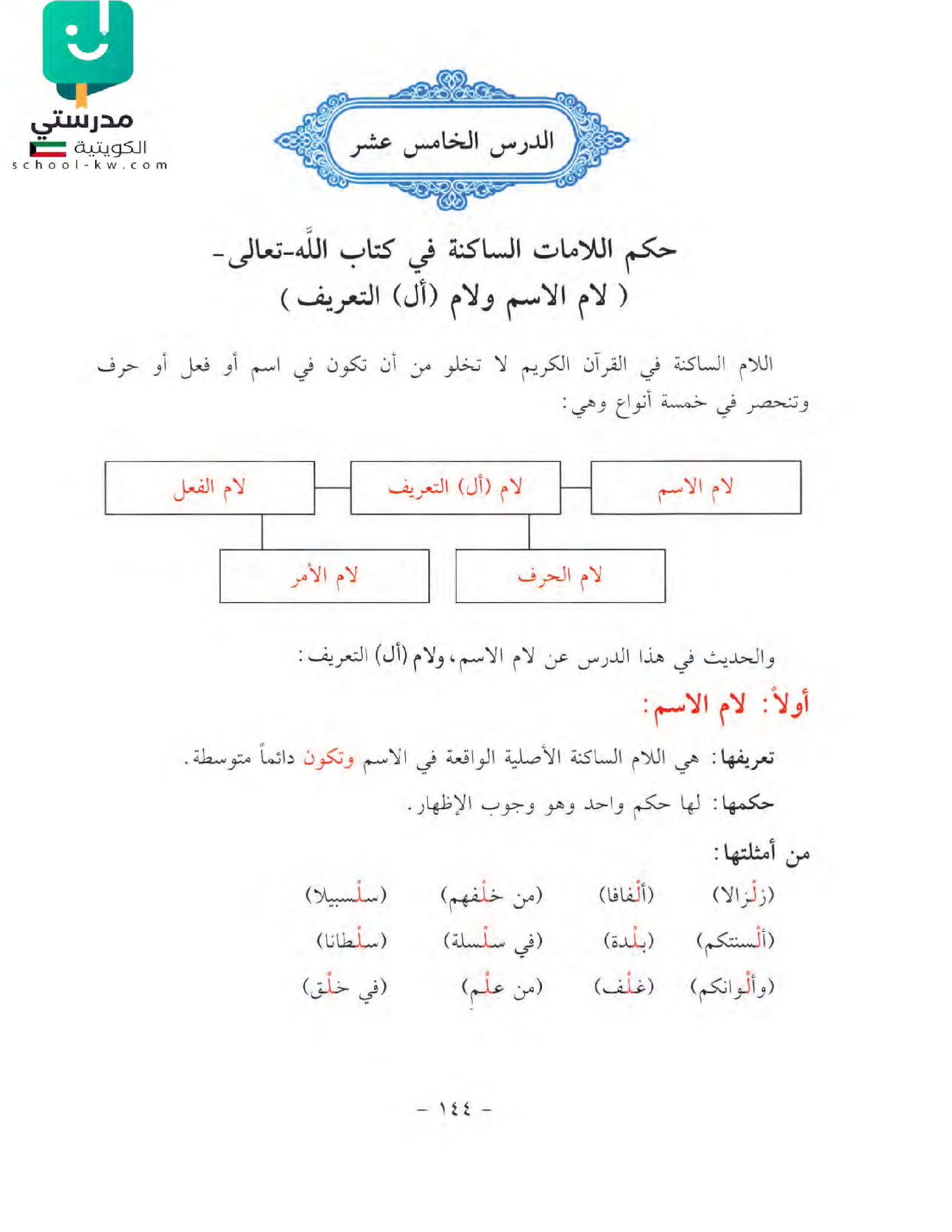 مدرستي
الكويتية
school-kw.com

الدرس الخامس عشر

حكم اللامات الساكنة في كتاب اللَّه-تعالى-
( لام الاسم ولام (أل) التعريف )

اللام الساكنة في القرآن الكريم لا تخلو من أن تكون في اسم أو فعل أو حرف وتنحصر في خمسة أنواع وهي:

لام الاسم
لام (أل) التعريف
لام الفعل
لام الحرف
لام الأمر

والحديث في هذا الدرس عن لام الاسم، ولام (أل) التعريف:

أولاً: لام الاسم:

تعريفها: هي اللام الساكنة الأصلية الواقعة في الاسم وتكون دائماً متوسطة.

حكمها: لها حكم واحد وهو وجوب الإظهار.

من أمثلتها:

(زلْزالا) (ألْفافا) (من خلْفهم) (سلْسبيلا)

(ألْسنتكم) (بلْدة) (في سلْسلة) (سلْطانا)

(وألْوانكم) (غلْف) (من علْم) (في خلْق)

- ١٤٤ -